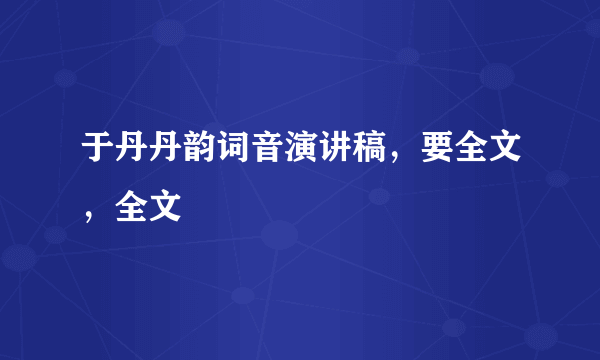 于丹丹韵词音演讲稿，要全文，全文